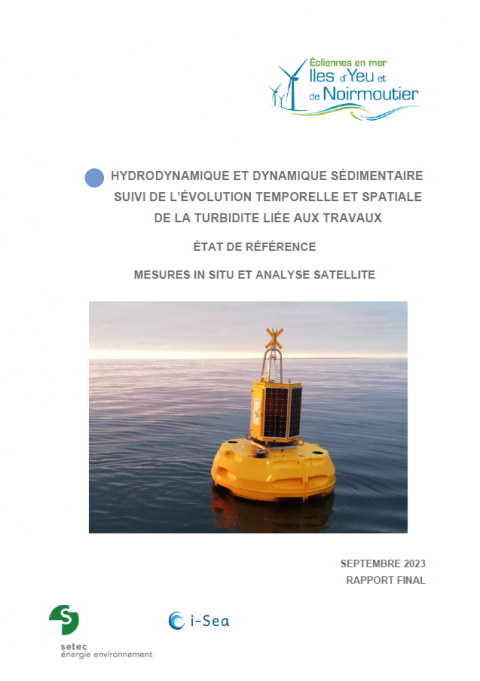 Éoliennes en mer
Iles d'Yeu et de Noirmoutier

HYDRODYNAMIQUE ET DYNAMIQUE SÉDIMENTAIRE
SUIVI DE L'ÉVOLUTION TEMPORELLE ET SPATIALE
DE LA TURBIDITE LIÉE AUX TRAVAUX

ÉTAT DE RÉFÉRENCE

MESURES IN SITU ET ANALYSE SATELLITE

SEPTEMBRE 2023
RAPPORT FINAL

setec
énergie environnement

i-Sea